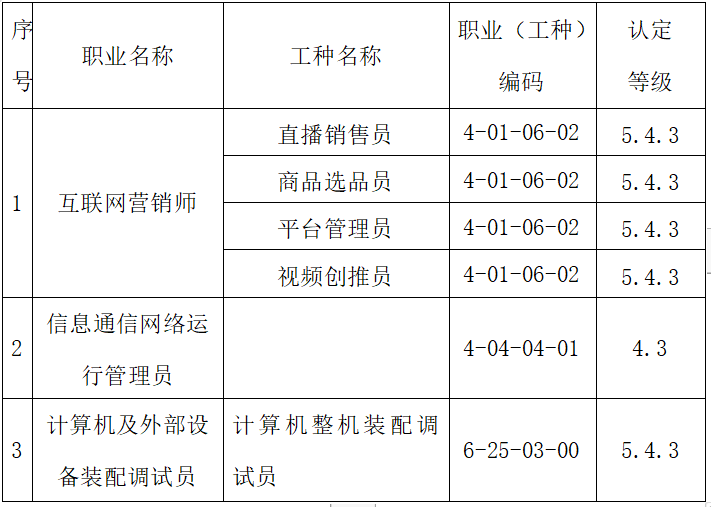 | 序号 | 职业名称 | 工种名称 | 职业（工种）编码 | 认定等级 |
|---|---|---|---|---|
| 1 | 互联网营销师 | 直播销售员 | 4-01-06-02 | 5.4.3 |
| | | 商品选品员 | 4-01-06-02 | 5.4.3 |
| | | 平台管理员 | 4-01-06-02 | 5.4.3 |
| | | 视频创推员 | 4-01-06-02 | 5.4.3 |
| 2 | 信息通信网络运行管理员 | | 4-04-04-01 | 4.3 |
| 3 | 计算机及外部设备装配调试员 | 计算机整机装配调试员 | 6-25-03-00 | 5.4.3 |